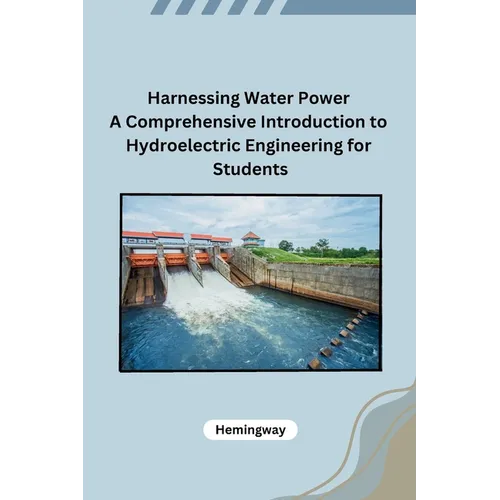 Harnessing Water Power
A Comprehensive Introduction to Hydroelectric Engineering for Students

Hemingway